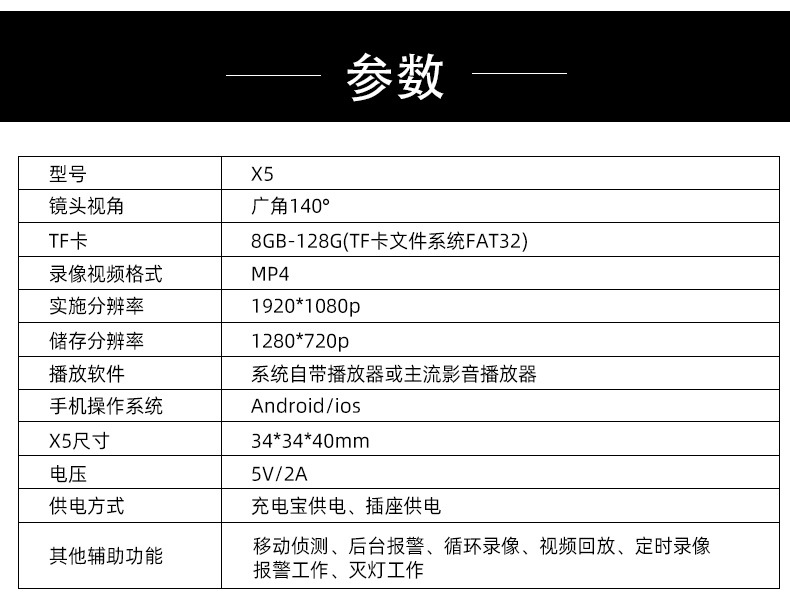 参数

| 型号 | X5 |
|---|---|
| 镜头视角 | 广角140° |
| TF卡 | 8GB-128G(TF卡文件系统FAT32) |
| 录像视频格式 | MP4 |
| 实施分辨率 | 1920*1080p |
| 储存分辨率 | 1280*720p |
| 播放软件 | 系统自带播放器或主流影音播放器 |
| 手机操作系统 | Android/ios |
| X5尺寸 | 34*34*40mm |
| 电压 | 5V/2A |
| 供电方式 | 充电宝供电、插座供电 |
| 其他辅助功能 | 移动侦测、后台报警、循环录像、视频回放、定时录像 报警工作、灭灯工作 |